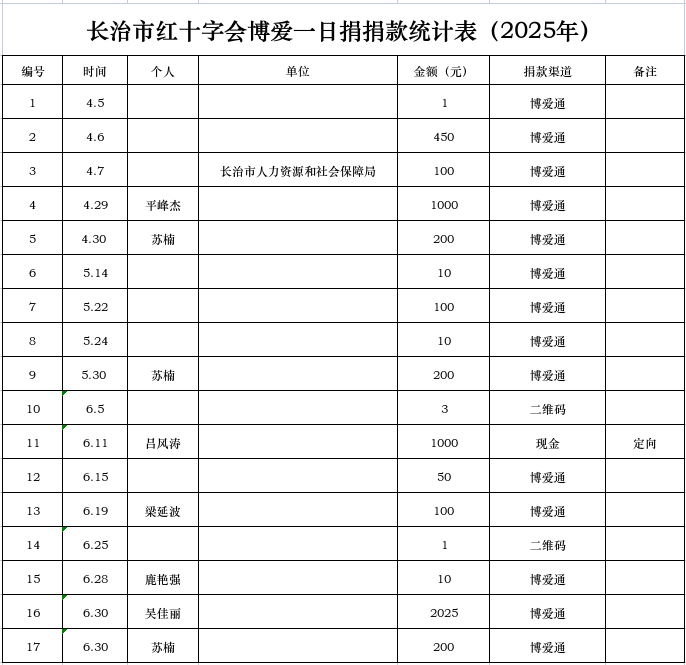 长治市红十字会博爱一日捐捐款统计表（2025年）

| 编号 | 时间 | 个人 | 单位 | 金额（元） | 捐款渠道 | 备注 |
|---|---|---|---|---|---|---|
| 1 | 4.5 | | | 1 | 博爱通 | |
| 2 | 4.6 | | | 450 | 博爱通 | |
| 3 | 4.7 | | 长治市人力资源和社会保障局 | 100 | 博爱通 | |
| 4 | 4.29 | 平峰杰 | | 1000 | 博爱通 | |
| 5 | 4.30 | 苏楠 | | 200 | 博爱通 | |
| 6 | 5.14 | | | 10 | 博爱通 | |
| 7 | 5.22 | | | 100 | 博爱通 | |
| 8 | 5.24 | | | 10 | 博爱通 | |
| 9 | 5.30 | 苏楠 | | 200 | 博爱通 | |
| 10 | 6.5 | | | 3 | 二维码 | |
| 11 | 6.11 | 吕风涛 | | 1000 | 现金 | 定向 |
| 12 | 6.15 | | | 50 | 博爱通 | |
| 13 | 6.19 | 梁延波 | | 100 | 博爱通 | |
| 14 | 6.25 | | | 1 | 二维码 | |
| 15 | 6.28 | 鹿艳强 | | 10 | 博爱通 | |
| 16 | 6.30 | 吴佳丽 | | 2025 | 博爱通 | |
| 17 | 6.30 | 苏楠 | | 200 | 博爱通 | |